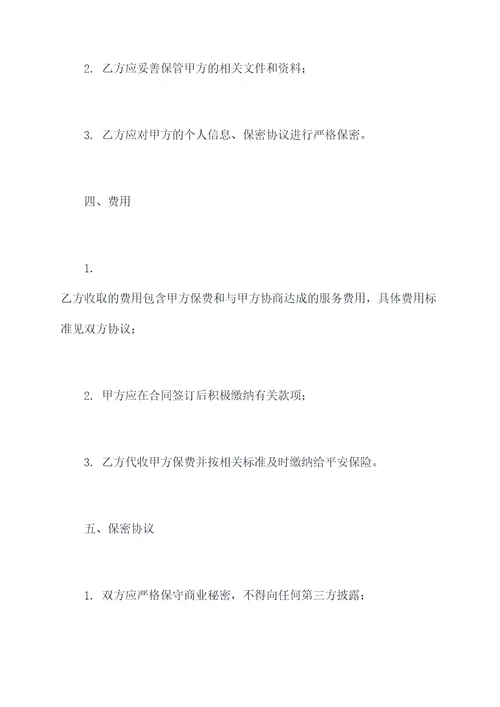 2. 乙方应妥善保管甲方的相关文件和资料；

3. 乙方应对甲方的个人信息、保密协议进行严格保密。

四、费用

1.

乙方收取的费用包含甲方保费和与甲方协商达成的服务费用，具体费用标准见双方协议；

2. 甲方应在合同签订后积极缴纳有关款项；

3. 乙方代收甲方保费并按相关标准及时缴纳给平安保险。

五、保密协议

1. 双方应严格保守商业秘密，不得向任何第三方披露；